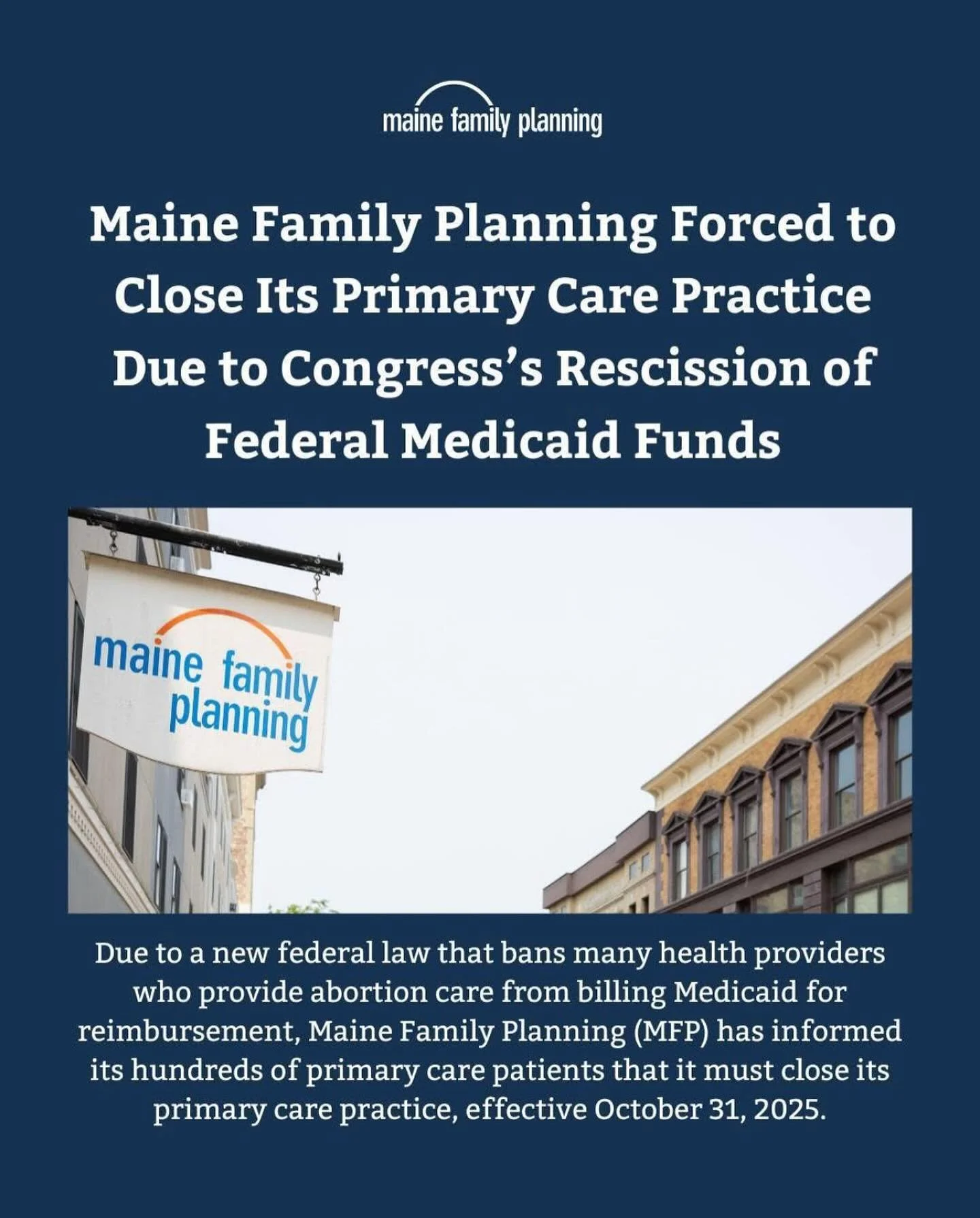 maine family planning

Maine Family Planning Forced to Close Its Primary Care Practice Due to Congress's Rescission of Federal Medicaid Funds

maine family planning

Due to a new federal law that bans many health providers who provide abortion care from billing Medicaid for reimbursement, Maine Family Planning (MFP) has informed its hundreds of primary care patients that it must close its primary care practice, effective October 31, 2025.